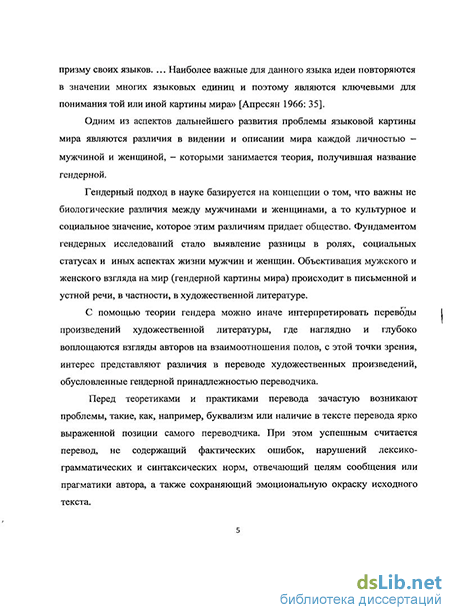 призму своих языков. … Наиболее важные для данного языка идеи повторяются в значении многих языковых единиц и поэтому являются ключевыми для понимания той или иной картины мира» [Апресян 1966: 35].

Одним из аспектов дальнейшего развития проблемы языковой картины мира являются различия в видении и описании мира каждой личностью – мужчиной и женщиной, – которыми занимается теория, получившая название гендерной.

Гендерный подход в науке базируется на концепции о том, что важны не биологические различия между мужчинами и женщинами, а то культурное и социальное значение, которое этим различиям придает общество. Фундаментом гендерных исследований стало выявление разницы в ролях, социальных статусах и иных аспектах жизни мужчин и женщин. Объективация мужского и женского взгляда на мир (гендерной картины мира) происходит в письменной и устной речи, в частности, в художественной литературе.

С помощью теории гендера можно иначе интерпретировать переводы произведений художественной литературы, где наглядно и глубоко воплощаются взгляды авторов на взаимоотношения полов, с этой точки зрения, интерес представляют различия в переводе художественных произведений, обусловленные гендерной принадлежностью переводчика.

Перед теоретиками и практиками перевода зачастую возникают проблемы, такие, как, например, буквализм или наличие в тексте перевода ярко выраженной позиции самого переводчика. При этом успешным считается перевод, не содержащий фактических ошибок, нарушений лексико-грамматических и синтаксических норм, отвечающий целям сообщения или прагматики автора, а также сохраняющий эмоциональную окраску исходного текста.

5

dsLib.net
библиотека диссертаций